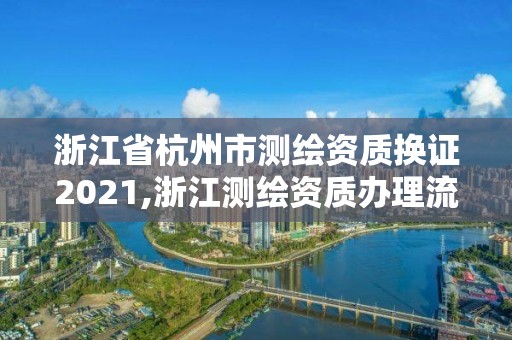 浙江省杭州市测绘资质换证2021,浙江测绘资质办理流